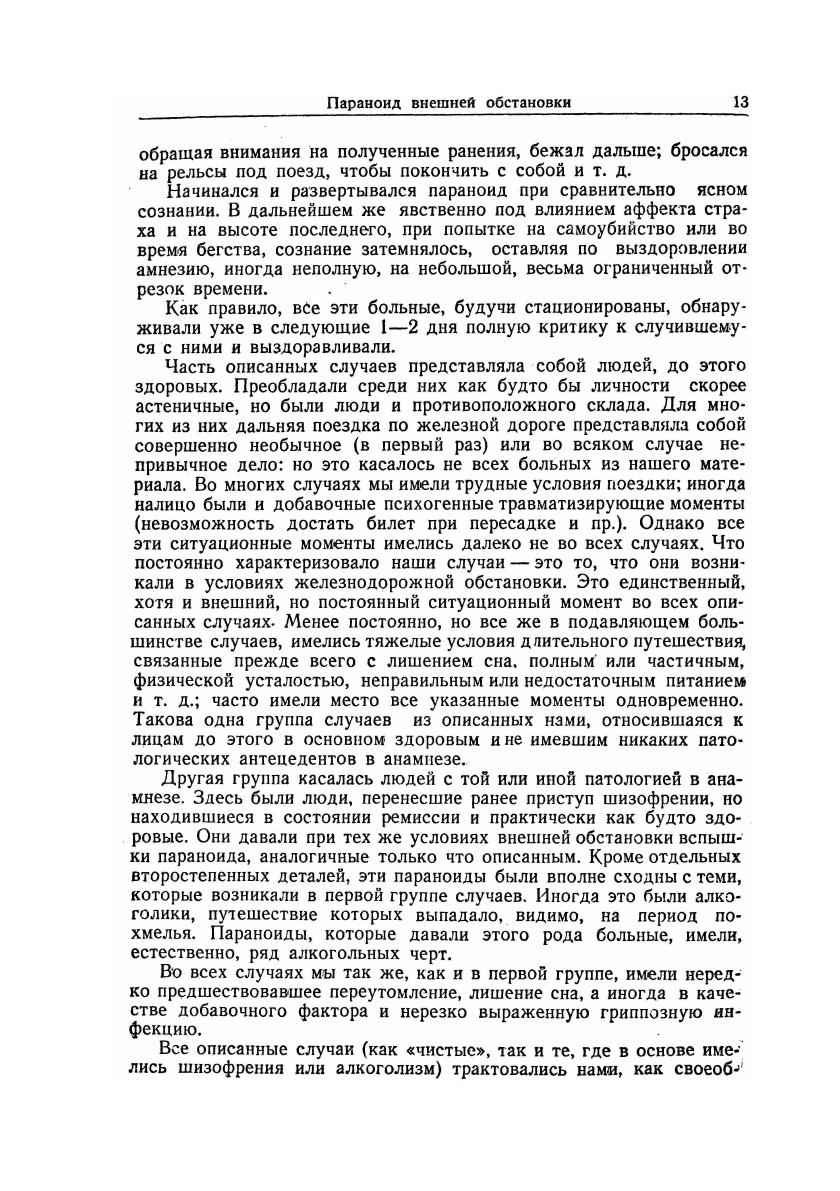 Параноид внешней обстановки 13

обращая внимания на полученные ранения, бежал дальше; бросался на рельсы под поезд, чтобы покончить с собой и т. д.

Начинался и развертывался параноид при сравнительно ясном сознании. В дальнейшем же явственно под влиянием аффекта страха и на высоте последнего, при попытке на самоубийство или во время бегства, сознание затемнялось, оставляя по выздоровлении амнезию, иногда неполную, на небольшой, весьма ограниченный отрезок времени.

Как правило, все эти больные, будучи стационированы, обнаруживали уже в следующие 1—2 дня полную критику к случившемуся с ними и выздоравливали.

Часть описанных случаев представляла собой людей, до этого здоровых. Преобладали среди них как будто бы личности скорее астеничные, но были люди и противоположного склада. Для многих из них дальняя поездка по железной дороге представляла собой совершенно необычное (в первый раз) или во всяком случае непривычное дело: но это касалось не всех больных из нашего материала. Во многих случаях мы имели трудные условия поездки; иногда налицо были и добавочные психогенные травматизирующие моменты (невозможность достать билет при пересадке и пр.). Однако все эти ситуационные моменты имелись далеко не во всех случаях. Что постоянно характеризовало наши случаи — это то, что они возникали в условиях железнодорожной обстановки. Это единственный, хотя и внешний, но постоянный ситуационный момент во всех описанных случаях. Менее постоянно, но все же в подавляющем большинстве случаев, имелись тяжелые условия длительного путешествия, связанные прежде всего с лишением сна, полным или частичным, физической усталостью, неправильным или недостаточным питанием и т. д.; часто имели место все указанные моменты одновременно. Такова одна группа случаев из описанных нами, относившаяся к лицам до этого в основном здоровым и не имевшим никаких патологических антецедентов в анамнезе.

Другая группа касалась людей с той или иной патологией в анамнезе. Здесь были люди, перенесшие ранее приступ шизофрении, но находившиеся в состоянии ремиссии и практически как будто здоровые. Они давали при тех же условиях внешней обстановки вспышки параноида, аналогичные только что описанным. Кроме отдельных второстепенных деталей, эти параноиды были вполне сходны с теми, которые возникали в первой группе случаев. Иногда это были алкоголики, путешествие которых выпадало, видимо, на период похмелья. Параноиды, которые давали этого рода больные, имели, естественно, ряд алкогольных черт.

Во всех случаях мы так же, как и в первой группе, имели нередко предшествовавшее переутомление, лишение сна, а иногда в качестве добавочного фактора и нерезко выраженную гриппозную инфекцию.

Все описанные случаи (как «чистые», так и те, где в основе имелись шизофрения или алкоголизм) трактовались нами, как своеоб-